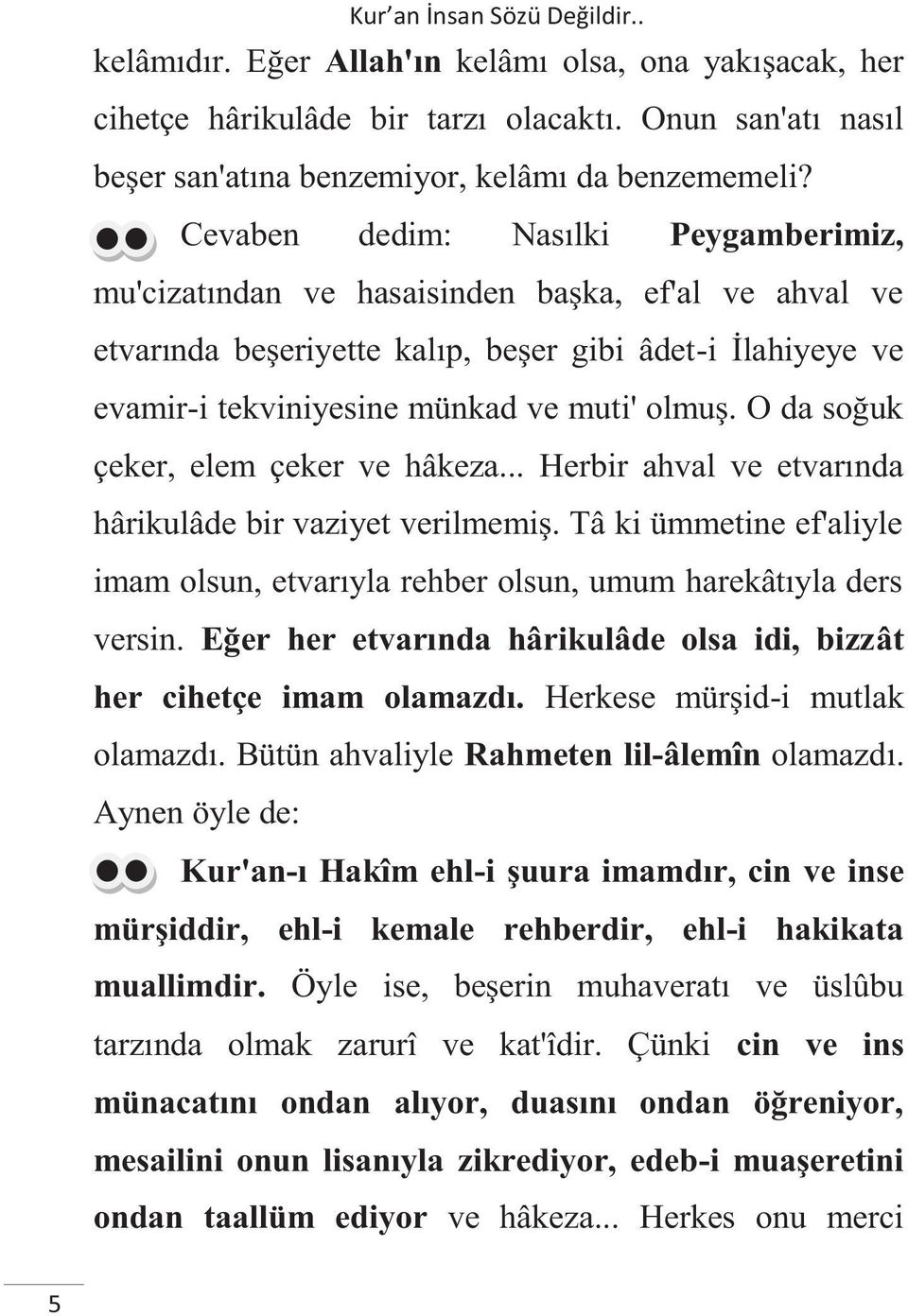 Kur'an İnsan Sözü Değildir..

kelâmıdır. Eğer Allah'ın kelâmı olsa, ona yakışacak, her cihetçe hârikulâde bir tarzı olacaktı. Onun san'atı nasıl beşer san'atına benzemiyor, kelâmı da benzememeli?

Cevaben dedim: Nasılki Peygamberimiz, mu'cizatından ve hasaisinden başka, ef'al ve ahval ve etvarında beşeriyette kalıp, beşer gibi âdet-i İlahiyeye ve evamir-i tekviniyesine münkad ve muti' olmuş. O da soğuk çeker, elem çeker ve hâkeza... Herbir ahval ve etvarında hârikulâde bir vaziyet verilmemiş. Tâ ki ümmetine ef'aliyle imam olsun, etvarıyla rehber olsun, umum harekâtıyla ders versin. Eğer her etvarında hârikulâde olsa idi, bizzât her cihetçe imam olamazdı. Herkese mürşid-i mutlak olamazdı. Bütün ahvaliyle Rahmeten lil-âlemîn olamazdı. Aynen öyle de:

Kur'an-ı Hakîm ehl-i şuura imamdır, cin ve inse mürşiddir, ehl-i kemale rehberdir, ehl-i hakikata muallimdir. Öyle ise, beşerin muhaveratı ve üslûbu tarzında olmak zarurî ve kat'îdir. Çünki cin ve ins münacatını ondan alıyor, duasını ondan öğreniyor, mesailini onun lisanıyla zikrediyor, edeb-i muaşeretini ondan taallüm ediyor ve hâkeza... Herkes onu merci

5